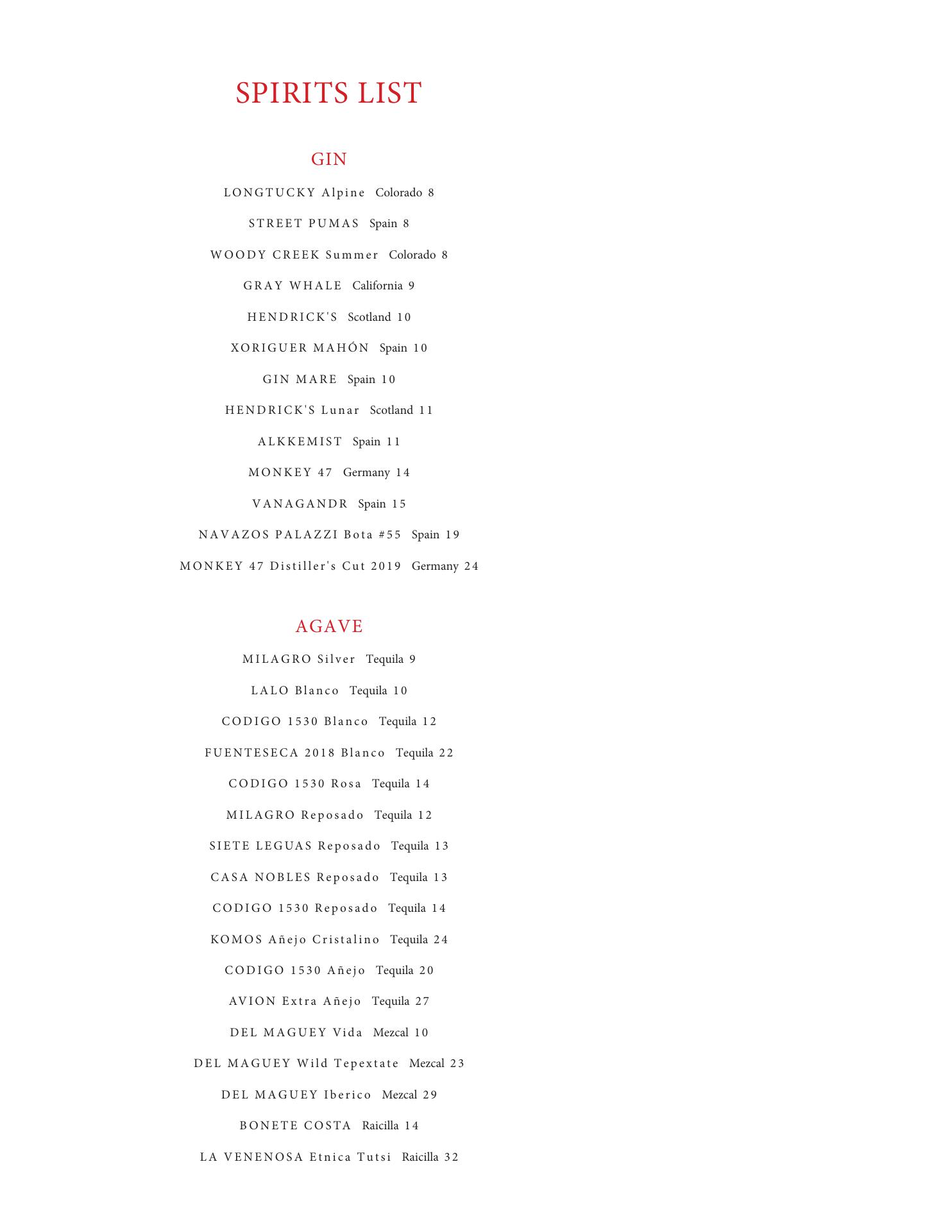 SPIRITS LIST

GIN

LONGTUCKY Alpine Colorado 8

STREET PUMAS Spain 8

WOODY CREEK Summer Colorado 8

GRAY WHALE California 9

HENDRICK'S Scotland 10

XORIGUER MAHÓN Spain 10

GIN MARE Spain 10

HENDRICK'S Lunar Scotland 11

ALKKEMIST Spain 11

MONKEY 47 Germany 14

VANAGANDR Spain 15

NAVAZOS PALAZZI Bota #55 Spain 19

MONKEY 47 Distiller's Cut 2019 Germany 24

AGAVE

MILAGRO Silver Tequila 9

LALO Blanco Tequila 10

CODIGO 1530 Blanco Tequila 12

FUENTESECA 2018 Blanco Tequila 22

CODIGO 1530 Rosa Tequila 14

MILAGRO Reposado Tequila 12

SIETE LEGUAS Reposado Tequila 13

CASA NOBLES Reposado Tequila 13

CODIGO 1530 Reposado Tequila 14

KOMOS Añejo Cristalino Tequila 24

CODIGO 1530 Añejo Tequila 20

AVION Extra Añejo Tequila 27

DEL MAGUEY Vida Mezcal 10

DEL MAGUEY Wild Tepextate Mezcal 23

DEL MAGUEY Iberico Mezcal 29

BONETE COSTA Raicilla 14

LA VENENOSA Etnica Tutsi Raicilla 32